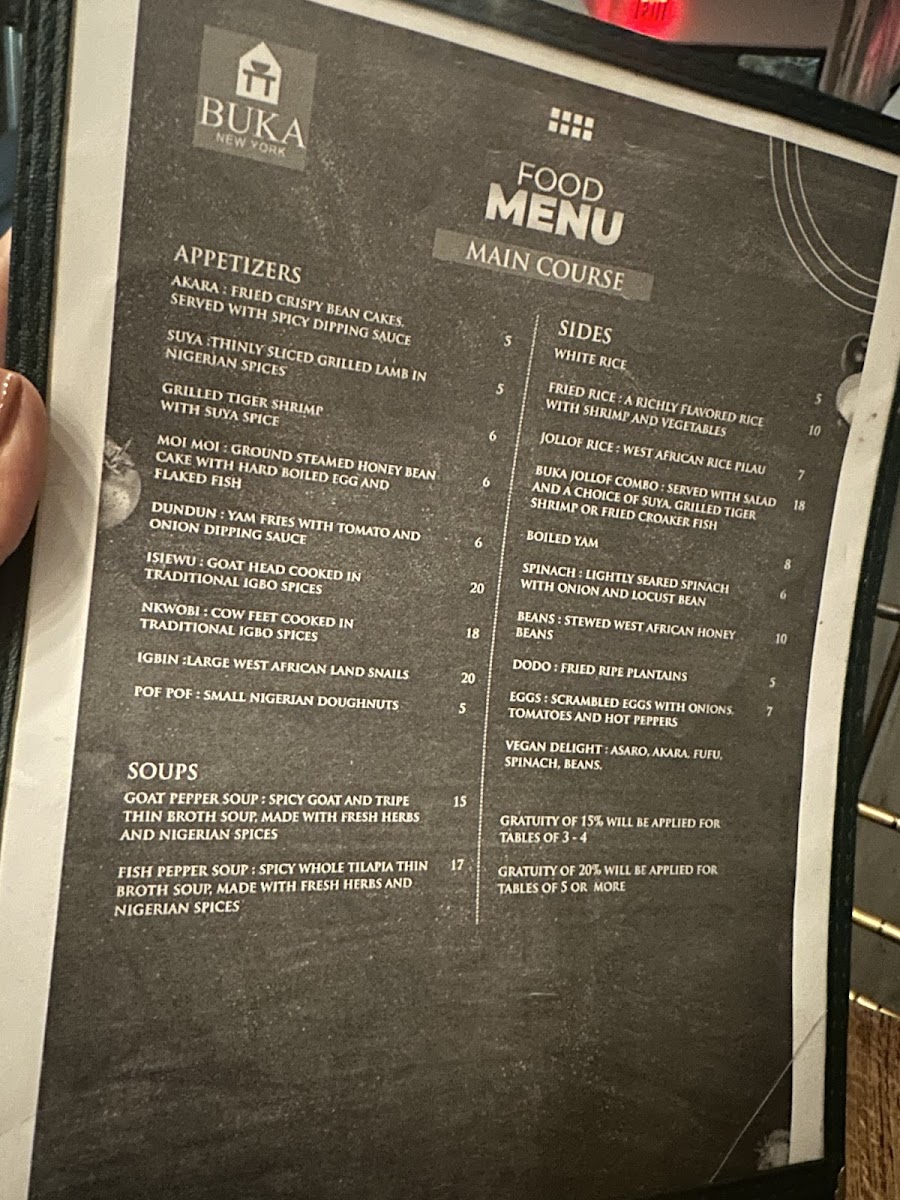 BUKA
NEW YORK

FOOD
MENU
MAIN COURSE

APPETIZERS
AKARA : FRIED CRISPY BEAN CAKES. SERVED WITH SPICY DIPPING SAUCE 5
SUYA :THINLY SLICED GRILLED LAMB IN NIGERIAN SPICES 5
GRILLED TIGER SHRIMP WITH SUYA SPICE 6
MOI MOI : GROUND STEAMED HONEY BEAN CAKE WITH HARD BOILED EGG AND FLAKED FISH 6
DUNDUN : YAM FRIES WITH TOMATO AND ONION DIPPING SAUCE 6
ISIEWU : GOAT HEAD COOKED IN TRADITIONAL IGBO SPICES 20
NKWOBI : COW FEET COOKED IN TRADITIONAL IGBO SPICES 18
IGBIN :LARGE WEST AFRICAN LAND SNAILS 20
POF POF : SMALL NIGERIAN DOUGHNUTS 5

SOUPS
GOAT PEPPER SOUP : SPICY GOAT AND TRIPE THIN BROTH SOUP, MADE WITH FRESH HERBS AND NIGERIAN SPICES 15
FISH PEPPER SOUP : SPICY WHOLE TILAPIA THIN BROTH SOUP, MADE WITH FRESH HERBS AND NIGERIAN SPICES 17

SIDES
WHITE RICE 5
FRIED RICE : A RICHLY FLAVORED RICE WITH SHRIMP AND VEGETABLES 10
JOLLOF RICE : WEST AFRICAN RICE PILAU 7
BUKA JOLLOF COMBO : SERVED WITH SALAD AND A CHOICE OF SUYA, GRILLED TIGER SHRIMP OR FRIED CROAKER FISH 18
BOILED YAM 8
SPINACH : LIGHTLY SEARED SPINACH WITH ONION AND LOCUST BEAN 6
BEANS : STEWED WEST AFRICAN HONEY BEANS 10
DODO : FRIED RIPE PLANTAINS 5
EGGS : SCRAMBLED EGGS WITH ONIONS, TOMATOES AND HOT PEPPERS 7
VEGAN DELIGHT : ASARO, AKARA, FUFU, SPINACH, BEANS.

GRATUITY OF 15% WILL BE APPLIED FOR TABLES OF 3 - 4
GRATUITY OF 20% WILL BE APPLIED FOR TABLES OF 5 OR MORE